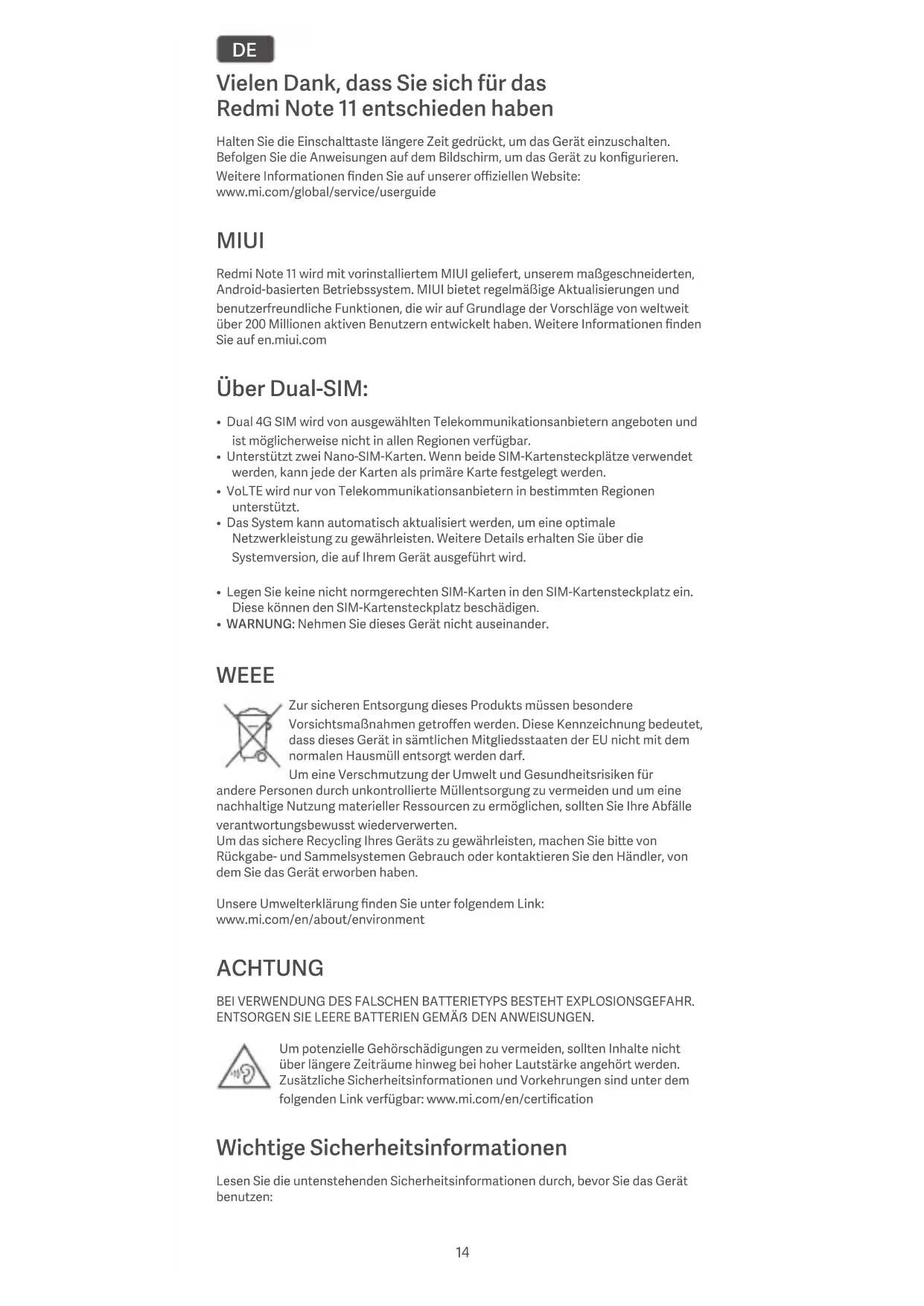 DE

Vielen Dank, dass Sie sich für das Redmi Note 11 entschieden haben

Halten Sie die Einschalttaste längere Zeit gedrückt, um das Gerät einzuschalten. Befolgen Sie die Anweisungen auf dem Bildschirm, um das Gerät zu konfigurieren. Weitere Informationen finden Sie auf unserer offiziellen Website: www.mi.com/global/service/userguide

MIUI

Redmi Note 11 wird mit vorinstalliertem MIUI geliefert, unserem maßgeschneiderten, Android-basierten Betriebssystem. MIUI bietet regelmäßige Aktualisierungen und benutzerfreundliche Funktionen, die wir auf Grundlage der Vorschläge von weltweit über 200 Millionen aktiven Benutzern entwickelt haben. Weitere Informationen finden Sie auf en.miui.com

Über Dual-SIM:

• Dual 4G SIM wird von ausgewählten Telekommunikationsanbietern angeboten und ist möglicherweise nicht in allen Regionen verfügbar.
• Unterstützt zwei Nano-SIM-Karten. Wenn beide SIM-Kartensteckplätze verwendet werden, kann jede der Karten als primäre Karte festgelegt werden.
• VoLTE wird nur von Telekommunikationsanbietern in bestimmten Regionen unterstützt.
• Das System kann automatisch aktualisiert werden, um eine optimale Netzwerkleistung zu gewährleisten. Weitere Details erhalten Sie über die Systemversion, die auf Ihrem Gerät ausgeführt wird.

• Legen Sie keine nicht normgerechten SIM-Karten in den SIM-Kartensteckplatz ein. Diese können den SIM-Kartensteckplatz beschädigen.
• WARNUNG: Nehmen Sie dieses Gerät nicht auseinander.

WEEE

Zur sicheren Entsorgung dieses Produkts müssen besondere Vorsichtsmaßnahmen getroffen werden. Diese Kennzeichnung bedeutet, dass dieses Gerät in sämtlichen Mitgliedsstaaten der EU nicht mit dem normalen Hausmüll entsorgt werden darf.
Um eine Verschmutzung der Umwelt und Gesundheitsrisiken für andere Personen durch unkontrollierte Müllentsorgung zu vermeiden und um eine nachhaltige Nutzung materieller Ressourcen zu ermöglichen, sollten Sie Ihre Abfälle verantwortungsbewusst wiederverwerten.
Um das sichere Recycling Ihres Geräts zu gewährleisten, machen Sie bitte von Rückgabe- und Sammelsystemen Gebrauch oder kontaktieren Sie den Händler, von dem Sie das Gerät erworben haben.

Unsere Umwelterklärung finden Sie unter folgendem Link: www.mi.com/en/about/environment

ACHTUNG

BEI VERWENDUNG DES FALSCHEN BATTERIETYPS BESTEHT EXPLOSIONSGEFAHR. ENTSORGEN SIE LEERE BATTERIEN GEMÄß DEN ANWEISUNGEN.

Um potenzielle Gehörschädigungen zu vermeiden, sollten Inhalte nicht über längere Zeiträume hinweg bei hoher Lautstärke angehört werden. Zusätzliche Sicherheitsinformationen und Vorkehrungen sind unter dem folgenden Link verfügbar: www.mi.com/en/certification

Wichtige Sicherheitsinformationen

Lesen Sie die untenstehenden Sicherheitsinformationen durch, bevor Sie das Gerät benutzen:

14